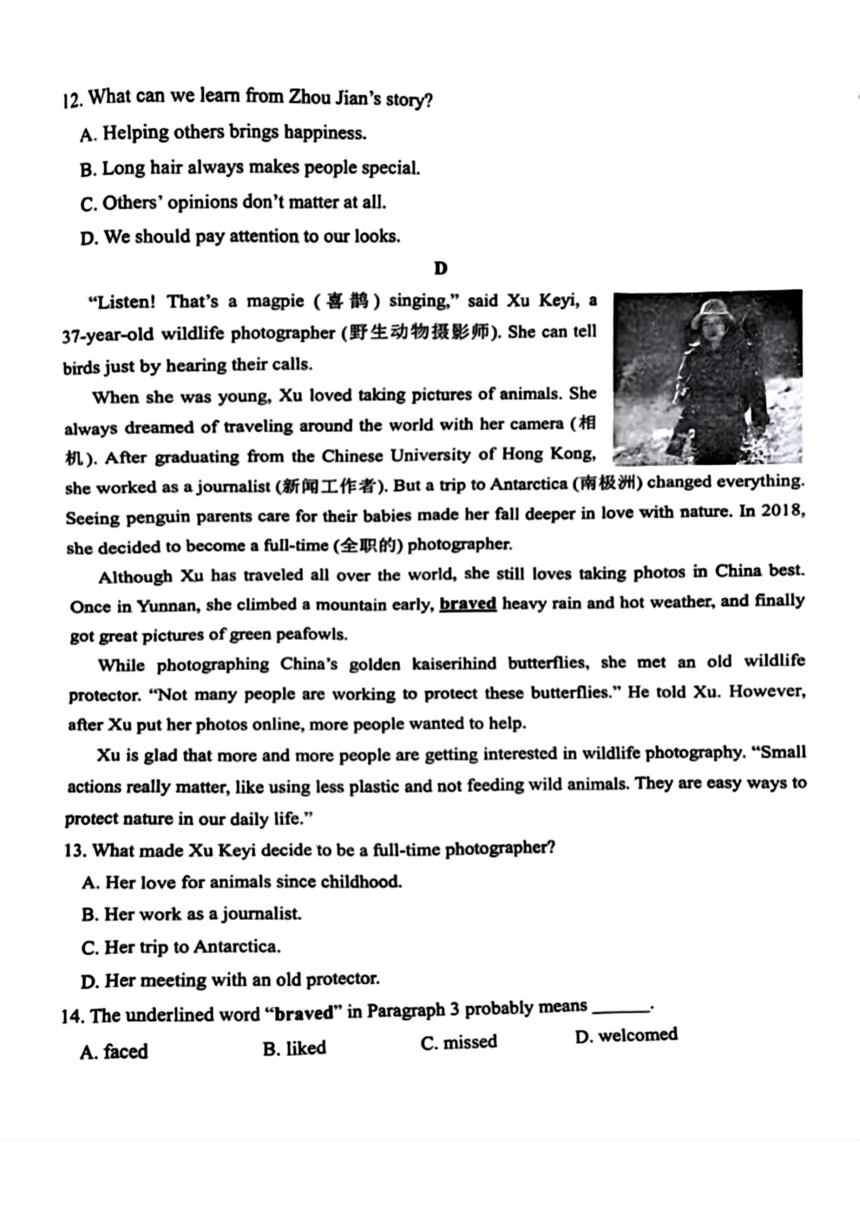 12. What can we learn from Zhou Jian's story?

A. Helping others brings happiness.

B. Long hair always makes people special.

C. Others' opinions don't matter at all.

D. We should pay attention to our looks.

D

"Listen! That's a magpie (喜鹊) singing," said Xu Keyi, a 37-year-old wildlife photographer (野生动物摄影师). She can tell birds just by hearing their calls.

When she was young, Xu loved taking pictures of animals. She always dreamed of traveling around the world with her camera (相机). After graduating from the Chinese University of Hong Kong, she worked as a journalist (新闻工作者). But a trip to Antarctica (南极洲) changed everything. Seeing penguin parents care for their babies made her fall deeper in love with nature. In 2018, she decided to become a full-time (全职的) photographer.

Although Xu has traveled all over the world, she still loves taking photos in China best. Once in Yunnan, she climbed a mountain early, braved heavy rain and hot weather, and finally got great pictures of green peafowls.

While photographing China's golden kaiserihind butterflies, she met an old wildlife protector. "Not many people are working to protect these butterflies." He told Xu. However, after Xu put her photos online, more people wanted to help.

Xu is glad that more and more people are getting interested in wildlife photography. "Small actions really matter, like using less plastic and not feeding wild animals. They are easy ways to protect nature in our daily life."

13. What made Xu Keyi decide to be a full-time photographer?

A. Her love for animals since childhood.

B. Her work as a journalist.

C. Her trip to Antarctica.

D. Her meeting with an old protector.

14. The underlined word "braved" in Paragraph 3 probably means ______.

A. faced B. liked C. missed D. welcomed